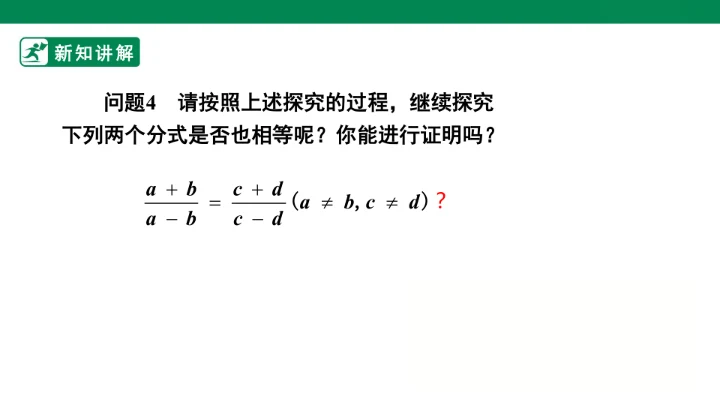 新知讲解

问题4　请按照上述探究的过程，继续探究下列两个分式是否也相等呢？你能进行证明吗？

$\frac{a+b}{a-b}=\frac{c+d}{c-d}(a \neq b, c \neq d)$？